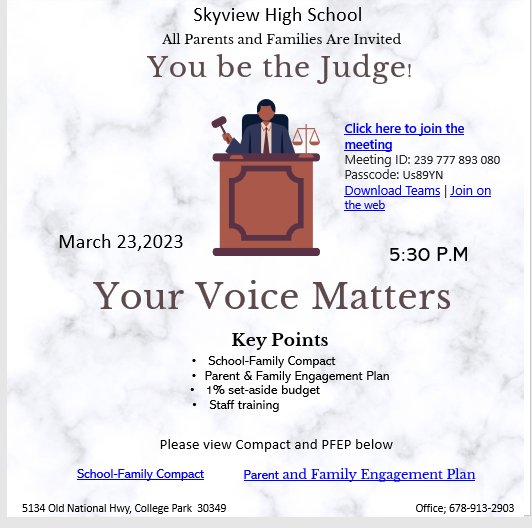 Skyview High School
All Parents and Families Are Invited
You be the Judge!

Click here to join the meeting
Meeting ID: 239 777 893 080
Passcode: Us89YN
Download Teams | Join on the web

March 23,2023

5:30 P.M

Your Voice Matters

Key Points
• School-Family Compact
• Parent & Family Engagement Plan
• 1% set-aside budget
• Staff training

Please view Compact and PFEP below

School-Family Compact Parent and Family Engagement Plan

5134 Old National Hwy, College Park 30349 Office; 678-913-2903